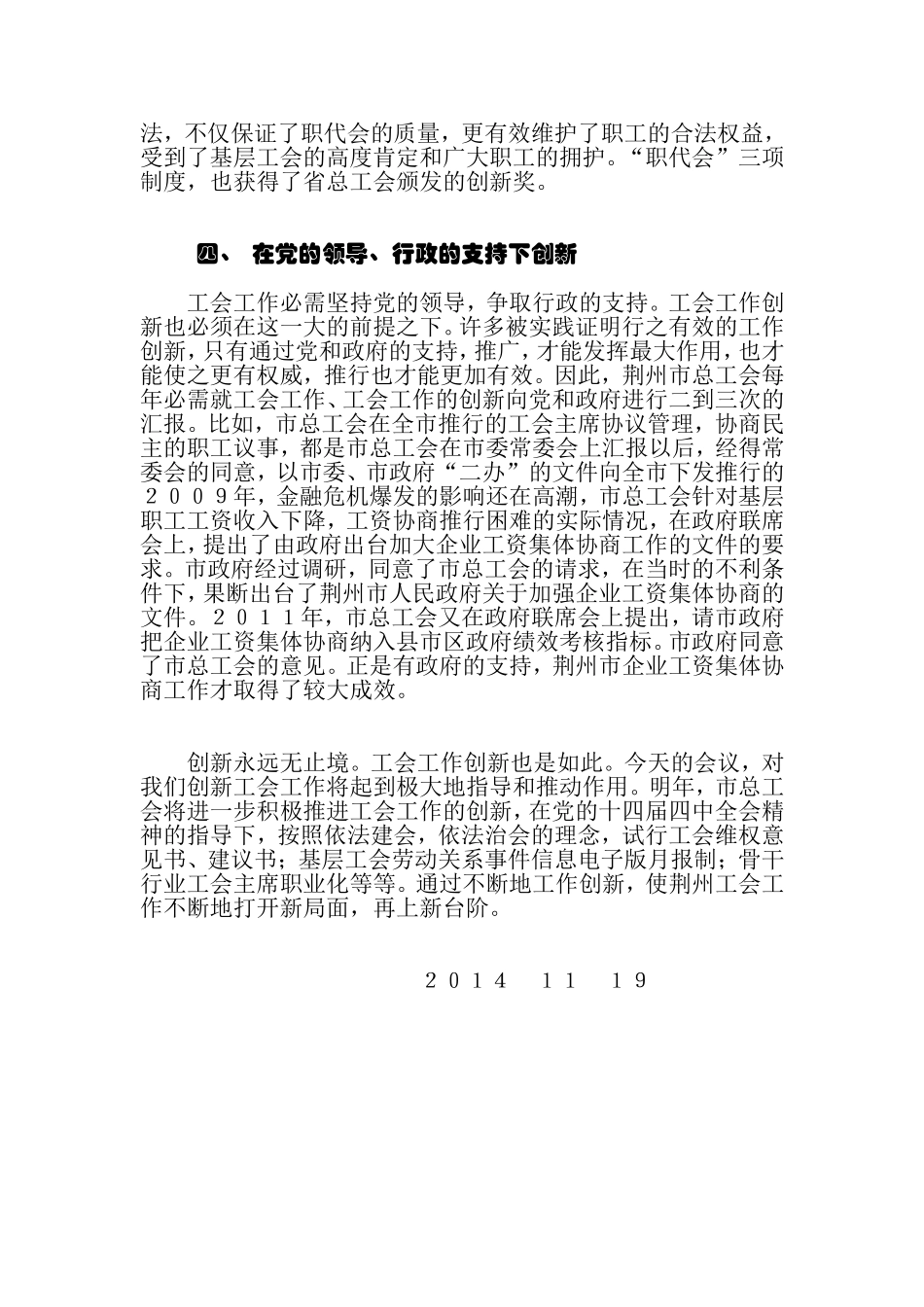 法，不仅保证了职代会的质量，更有效维护了职工的合法权益，受到了基层工会的高度肯定和广大职工的拥护。“职代会”三项制度，也获得了省总工会颁发的创新奖。

四、 在党的领导、行政的支持下创新

工会工作必需坚持党的领导，争取行政的支持。工会工作创新也必须在这一大的前提之下。许多被实践证明行之有效的工作创新，只有通过党和政府的支持，推广，才能发挥最大作用，也才能使之更有权威，推行也才能更加有效。因此，荆州市总工会每年必需就工会工作、工会工作的创新向党和政府进行二到三次的汇报。比如，市总工会在全市推行的工会主席协议管理，协商民主的职工议事，都是市总工会在市委常委会上汇报以后，经得常委会的同意，以市委、市政府“二办”的文件向全市下发推行的２００９年，金融危机爆发的影响还在高潮，市总工会针对基层职工工资收入下降，工资协商推行困难的实际情况，在政府联席会上，提出了由政府出台加大企业工资集体协商工作的文件的要求。市政府经过调研，同意了市总工会的请求，在当时的不利条件下，果断出台了荆州市人民政府关于加强企业工资集体协商的文件。２０１１年，市总工会又在政府联席会上提出，请市政府把企业工资集体协商纳入县市区政府绩效考核指标。市政府同意了市总工会的意见。正是有政府的支持，荆州市企业工资集体协商工作才取得了较大成效。

创新永远无止境。工会工作创新也是如此。今天的会议，对我们创新工会工作将起到极大地指导和推动作用。明年，市总工会将进一步积极推进工会工作的创新，在党的十四届四中全会精神的指导下，按照依法建会，依法治会的理念，试行工会维权意见书、建议书；基层工会劳动关系事件信息电子版月报制；骨干行业工会主席职业化等等。通过不断地工作创新，使荆州工会工作不断地打开新局面，再上新台阶。

2014 11 19